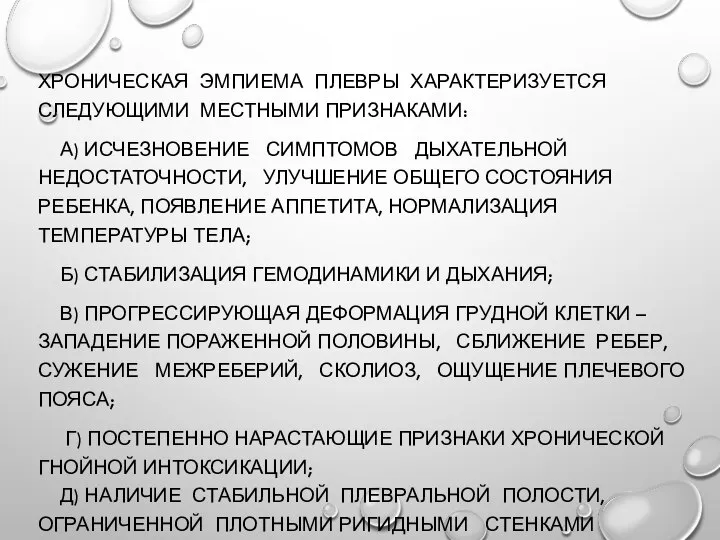 ХРОНИЧЕСКАЯ ЭМПИЕМА ПЛЕВРЫ ХАРАКТЕРИЗУЕТСЯ СЛЕДУЮЩИМИ МЕСТНЫМИ ПРИЗНАКАМИ:

А) ИСЧЕЗНОВЕНИЕ СИМПТОМОВ ДЫХАТЕЛЬНОЙ НЕДОСТАТОЧНОСТИ, УЛУЧШЕНИЕ ОБЩЕГО СОСТОЯНИЯ РЕБЕНКА, ПОЯВЛЕНИЕ АППЕТИТА, НОРМАЛИЗАЦИЯ ТЕМПЕРАТУРЫ ТЕЛА;

Б) СТАБИЛИЗАЦИЯ ГЕМОДИНАМИКИ И ДЫХАНИЯ;

В) ПРОГРЕССИРУЮЩАЯ ДЕФОРМАЦИЯ ГРУДНОЙ КЛЕТКИ – ЗАПАДЕНИЕ ПОРАЖЕННОЙ ПОЛОВИНЫ, СБЛИЖЕНИЕ РЕБЕР, СУЖЕНИЕ МЕЖРЕБЕРИЙ, СКОЛИОЗ, ОЩУЩЕНИЕ ПЛЕЧЕВОГО ПОЯСА;

Г) ПОСТЕПЕННО НАРАСТАЮЩИЕ ПРИЗНАКИ ХРОНИЧЕСКОЙ ГНОЙНОЙ ИНТОКСИКАЦИИ;
Д) НАЛИЧИЕ СТАБИЛЬНОЙ ПЛЕВРАЛЬНОЙ ПОЛОСТИ, ОГРАНИЧЕННОЙ ПЛОТНЫМИ РИГИДНЫМИ СТЕНКАМИ